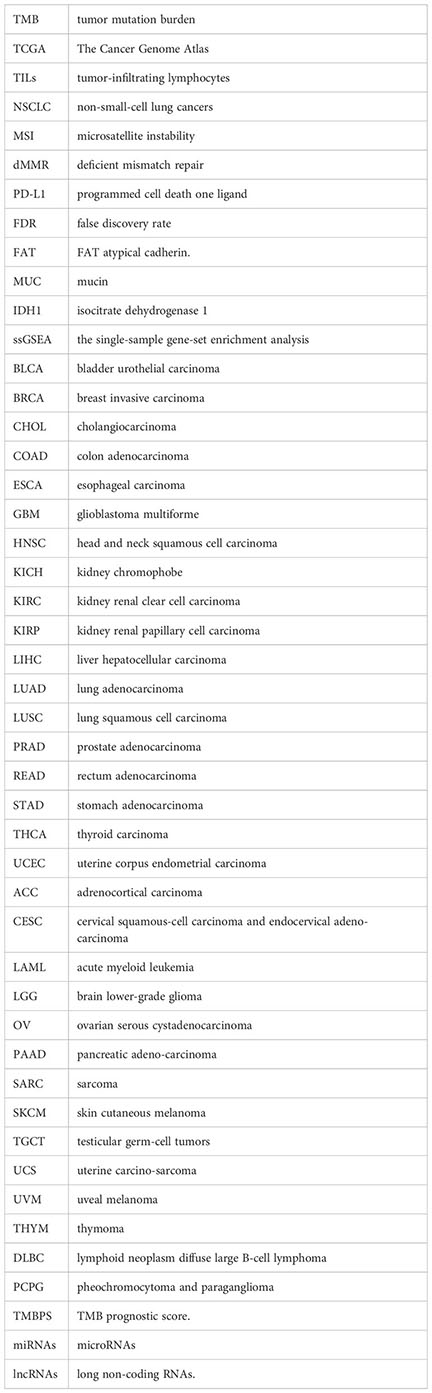 | | |
|---|---|
| TMB | tumor mutation burden |
| TCGA | The Cancer Genome Atlas |
| TILs | tumor-infiltrating lymphocytes |
| NSCLC | non-small-cell lung cancers |
| MSI | microsatellite instability |
| dMMR | deficient mismatch repair |
| PD-L1 | programmed cell death one ligand |
| FDR | false discovery rate |
| FAT | FAT atypical cadherin. |
| MUC | mucin |
| IDH1 | isocitrate dehydrogenase 1 |
| ssGSEA | the single-sample gene-set enrichment analysis |
| BLCA | bladder urothelial carcinoma |
| BRCA | breast invasive carcinoma |
| CHOL | cholangiocarcinoma |
| COAD | colon adenocarcinoma |
| ESCA | esophageal carcinoma |
| GBM | glioblastoma multiforme |
| HNSC | head and neck squamous cell carcinoma |
| KICH | kidney chromophobe |
| KIRC | kidney renal clear cell carcinoma |
| KIRP | kidney renal papillary cell carcinoma |
| LIHC | liver hepatocellular carcinoma |
| LUAD | lung adenocarcinoma |
| LUSC | lung squamous cell carcinoma |
| PRAD | prostate adenocarcinoma |
| READ | rectum adenocarcinoma |
| STAD | stomach adenocarcinoma |
| THCA | thyroid carcinoma |
| UCEC | uterine corpus endometrial carcinoma |
| ACC | adrenocortical carcinoma |
| CESC | cervical squamous-cell carcinoma and endocervical adenocarcinoma |
| LAML | acute myeloid leukemia |
| LGG | brain lower-grade glioma |
| OV | ovarian serous cystadenocarcinoma |
| PAAD | pancreatic adeno-carcinoma |
| SARC | sarcoma |
| SKCM | skin cutaneous melanoma |
| TGCT | testicular germ-cell tumors |
| UCS | uterine carcino-sarcoma |
| UVM | uveal melanoma |
| THYM | thymoma |
| DLBC | lymphoid neoplasm diffuse large B-cell lymphoma |
| PCPG | pheochromocytoma and paraganglioma |
| TMBPS | TMB prognostic score. |
| miRNAs | microRNAs |
| lncRNAs | long non-coding RNAs. |